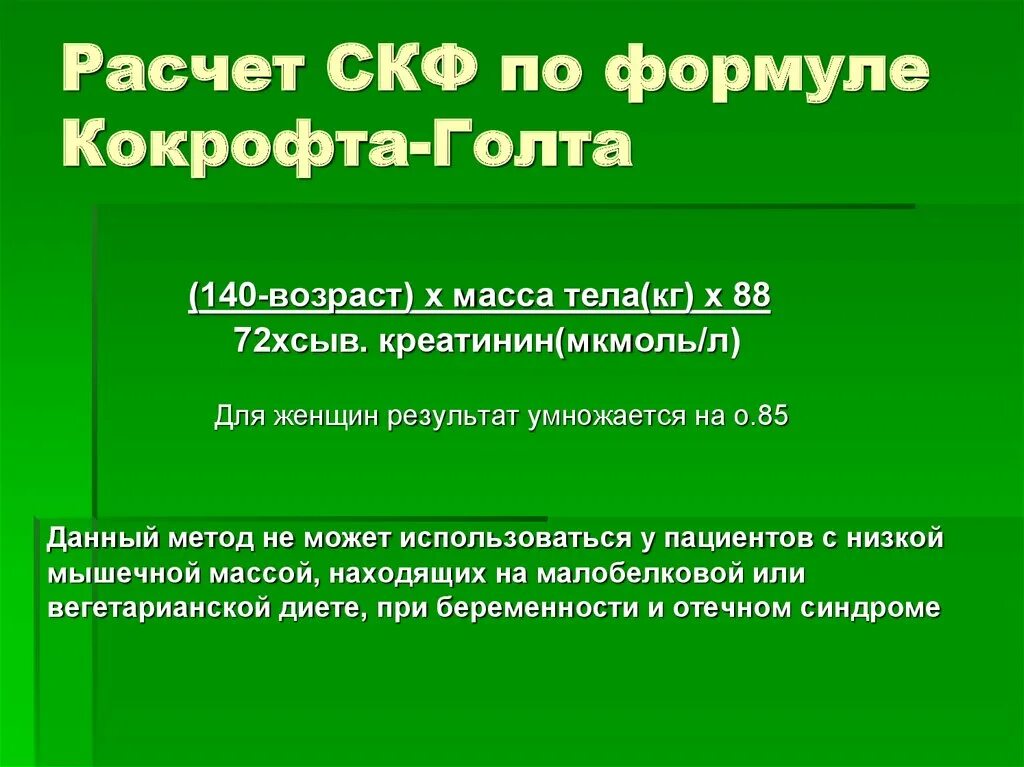 Расчет СКФ по формуле Кокрофта-Голта

(140-возраст) х масса тела(кг) х 88
72хсыв. креатинин(мкмоль/л)

Для женщин результат умножается на о.85

Данный метод не может использоваться у пациентов с низкой мышечной массой, находящих на малобелковой или вегетарианской диете, при беременности и отечном синдроме